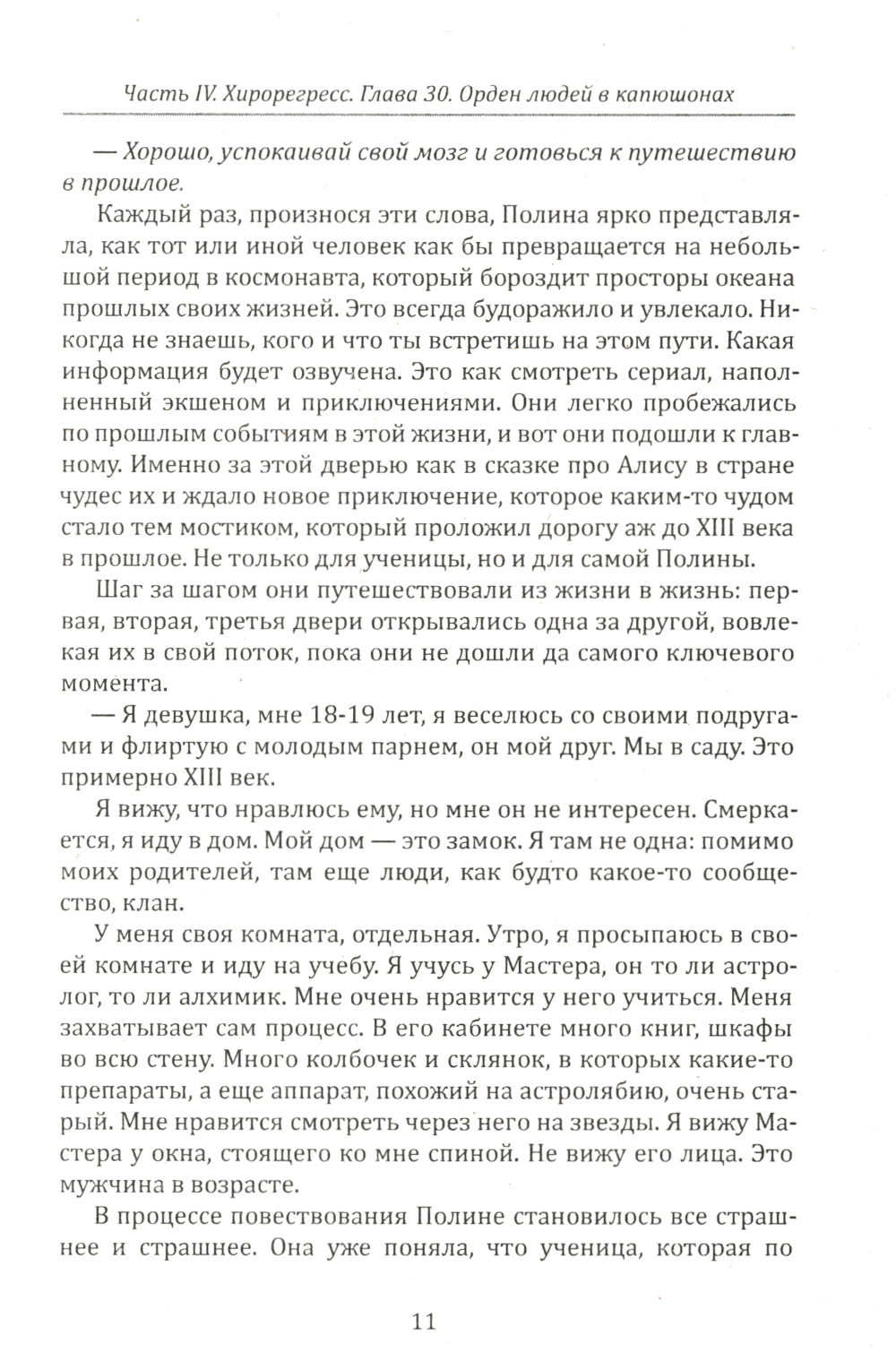 Часть IV. Хирорегресс. Глава 30. Орден людей в капюшонах

— Хорошо, успокаивай свой мозг и готовься к путешествию в прошлое.

Каждый раз, произнося эти слова, Полина ярко представляла, как тот или иной человек как бы превращается на небольшой период в космонавта, который бороздит просторы океана прошлых своих жизней. Это всегда будоражило и увлекало. Никогда не знаешь, кого и что ты встретишь на этом пути. Какая информация будет озвучена. Это как смотреть сериал, наполненный экшеном и приключениями. Они легко пробежались по прошлым событиям в этой жизни, и вот они подошли к главному. Именно за этой дверью как в сказке про Алису в стране чудес их и ждало новое приключение, которое каким-то чудом стало тем мостиком, который проложил дорогу аж до XIII века в прошлое. Не только для ученицы, но и для самой Полины.

Шаг за шагом они путешествовали из жизни в жизнь: первая, вторая, третья двери открывались одна за другой, вовлекая их в свой поток, пока они не дошли да самого ключевого момента.

— Я девушка, мне 18-19 лет, я веселюсь со своими подругами и флиртую с молодым парнем, он мой друг. Мы в саду. Это примерно XIII век.

Я вижу, что нравлюсь ему, но мне он не интересен. Смеркается, я иду в дом. Мой дом — это замок. Я там не одна: помимо моих родителей, там еще люди, как будто какое-то сообщество, клан.

У меня своя комната, отдельная. Утро, я просыпаюсь в своей комнате и иду на учебу. Я учусь у Мастера, он то ли астролог, то ли алхимик. Мне очень нравится у него учиться. Меня захватывает сам процесс. В его кабинете много книг, шкафы во всю стену. Много колбочек и склянок, в которых какие-то препараты, а еще аппарат, похожий на астролябию, очень старый. Мне нравится смотреть через него на звезды. Я вижу Мастера у окна, стоящего ко мне спиной. Не вижу его лица. Это мужчина в возрасте.

В процессе повествования Полине становилось все страшнее и страшнее. Она уже поняла, что ученица, которая по

11